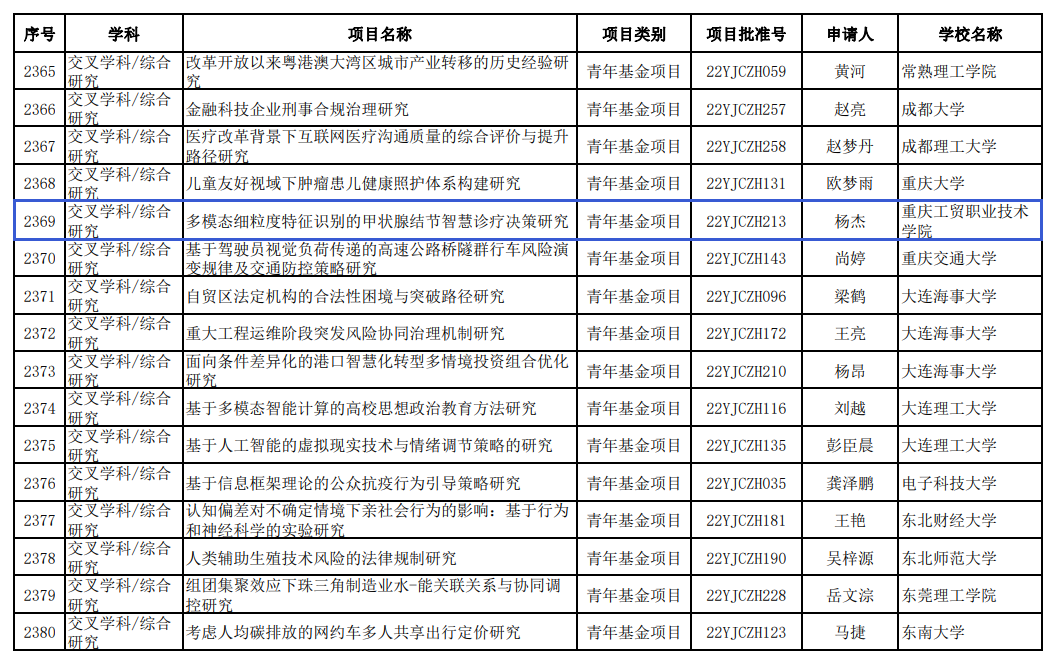 | 序号 | 学科 | 项目名称 | 项目类别 | 项目批准号 | 申请人 | 学校名称 |
|---|---|---|---|---|---|---|
| 2365 | 交叉学科/综合研究 | 改革开放以来粤港澳大湾区城市产业转移的历史经验研究 | 青年基金项目 | 22YJCZH059 | 黄河 | 常熟理工学院 |
| 2366 | 交叉学科/综合研究 | 金融科技企业刑事合规治理研究 | 青年基金项目 | 22YJCZH257 | 赵亮 | 成都大学 |
| 2367 | 交叉学科/综合研究 | 医疗改革背景下互联网医疗沟通质量的综合评价与提升路径研究 | 青年基金项目 | 22YJCZH258 | 赵梦丹 | 成都理工大学 |
| 2368 | 交叉学科/综合研究 | 儿童友好视域下肿瘤患儿健康照护体系构建研究 | 青年基金项目 | 22YJCZH131 | 欧梦雨 | 重庆大学 |
| 2369 | 交叉学科/综合研究 | 多模态细粒度特征识别的甲状腺结节智慧诊疗决策研究 | 青年基金项目 | 22YJCZH213 | 杨杰 | 重庆工贸职业技术学院 |
| 2370 | 交叉学科/综合研究 | 基于驾驶员视觉负荷传递的高速公路桥隧群行车风险演变规律及交通防控策略研究 | 青年基金项目 | 22YJCZH143 | 尚婷 | 重庆交通大学 |
| 2371 | 交叉学科/综合研究 | 自贸区法定机构的合法性困境与突破路径研究 | 青年基金项目 | 22YJCZH096 | 梁鹤 | 大连海事大学 |
| 2372 | 交叉学科/综合研究 | 重大工程运维阶段突发风险协同治理机制研究 | 青年基金项目 | 22YJCZH172 | 王亮 | 大连海事大学 |
| 2373 | 交叉学科/综合研究 | 面向条件差异化的港口智慧化转型多情境投资组合优化研究 | 青年基金项目 | 22YJCZH210 | 杨昂 | 大连海事大学 |
| 2374 | 交叉学科/综合研究 | 基于多模态智能计算的高校思想政治教育方法研究 | 青年基金项目 | 22YJCZH116 | 刘越 | 大连理工大学 |
| 2375 | 交叉学科/综合研究 | 基于人工智能的虚拟现实技术与情绪调节策略的研究 | 青年基金项目 | 22YJCZH135 | 彭臣晨 | 大连理工大学 |
| 2376 | 交叉学科/综合研究 | 基于信息框架理论的公众抗疫行为引导策略研究 | 青年基金项目 | 22YJCZH035 | 龚泽鹏 | 电子科技大学 |
| 2377 | 交叉学科/综合研究 | 认知偏差对不确定情境下亲社会行为的影响：基于行为和神经科学的实验研究 | 青年基金项目 | 22YJCZH181 | 王艳 | 东北财经大学 |
| 2378 | 交叉学科/综合研究 | 人类辅助生殖技术风险的法律规制研究 | 青年基金项目 | 22YJCZH190 | 吴梓源 | 东北师范大学 |
| 2379 | 交叉学科/综合研究 | 组团集聚效应下珠三角制造业水-能关联关系与协同调控研究 | 青年基金项目 | 22YJCZH228 | 岳文淙 | 东莞理工学院 |
| 2380 | 交叉学科/综合研究 | 考虑人均碳排放的网约车多人共享出行定价研究 | 青年基金项目 | 22YJCZH123 | 马捷 | 东南大学 |